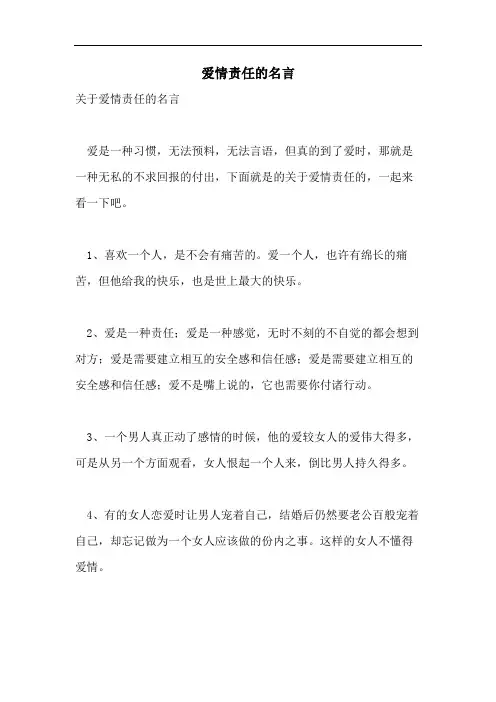 爱情责任的名言

关于爱情责任的名言

爱是一种习惯，无法预料，无法言语，但真的到了爱时，那就是一种无私的不求回报的付出，下面就是的关于爱情责任的，一起来看一下吧。

1、喜欢一个人，是不会有痛苦的。爱一个人，也许有绵长的痛苦，但他给我的快乐，也是世上最大的快乐。

2、爱是一种责任；爱是一种感觉，无时不刻的不自觉的都会想到对方；爱是需要建立相互的安全感和信任感；爱是需要建立相互的安全感和信任感；爱不是嘴上说的，它也需要你付诸行动。

3、一个男人真正动了感情的时候，他的爱较女人的爱伟大得多，可是从另一个方面观看，女人恨起一个人来，倒比男人持久得多。

4、有的女人恋爱时让男人宠着自己，结婚后仍然要老公百般宠着自己，却忘记做为一个女人应该做的份内之事。这样的女人不懂得爱情。